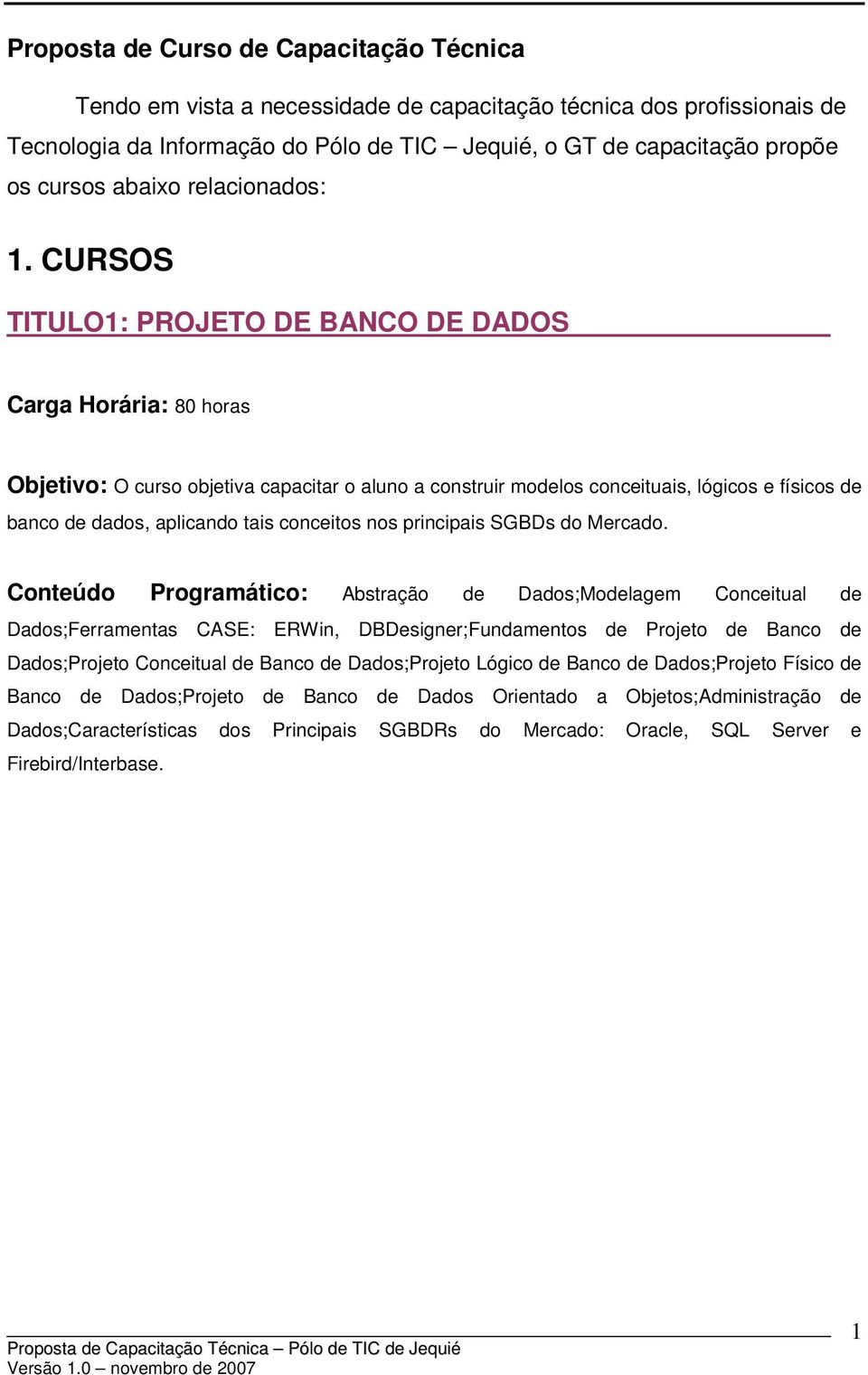 Proposta de Curso de Capacitação Técnica

Tendo em vista a necessidade de capacitação técnica dos profissionais de Tecnologia da Informação do Pólo de TIC – Jequié, o GT de capacitação propõe os cursos abaixo relacionados:

1. CURSOS

TITULO1: PROJETO DE BANCO DE DADOS

Carga Horária: 80 horas

Objetivo: O curso objetiva capacitar o aluno a construir modelos conceituais, lógicos e físicos de banco de dados, aplicando tais conceitos nos principais SGBDs do Mercado.

Conteúdo Programático: Abstração de Dados;Modelagem Conceitual de Dados;Ferramentas CASE: ERWin, DBDesigner;Fundamentos de Projeto de Banco de Dados;Projeto Conceitual de Banco de Dados;Projeto Lógico de Banco de Dados;Projeto Físico de Banco de Dados;Projeto de Banco de Dados Orientado a Objetos;Administração de Dados;Características dos Principais SGBDRs do Mercado: Oracle, SQL Server e Firebird/Interbase.

Proposta de Capacitação Técnica – Pólo de TIC de Jequié
Versão 1.0 – novembro de 2007

1